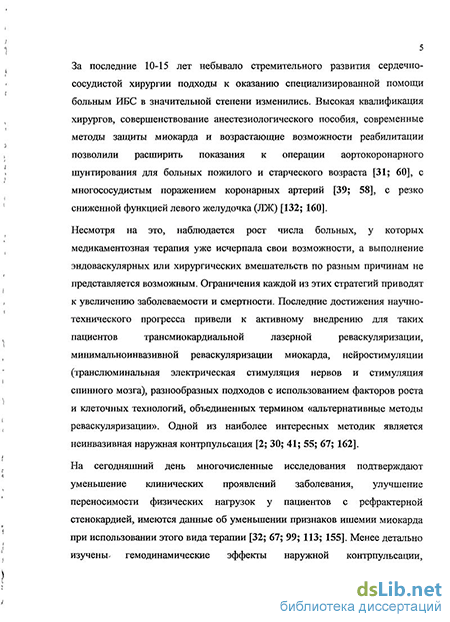 5

За последние 10-15 лет небывало стремительного развития сердечно-сосудистой хирургии подходы к оказанию специализированной помощи больным ИБС в значительной степени изменились. Высокая квалификация хирургов, совершенствование анестезиологического пособия, современные методы защиты миокарда и возрастающие возможности реабилитации позволили расширить показания к операции аортокоронарного шунтирования для больных пожилого и старческого возраста [31; 60], с многососудистым поражением коронарных артерий [39; 58], с резко сниженной функцией левого желудочка (ЛЖ) [132; 160].

Несмотря на это, наблюдается рост числа больных, у которых медикаментозная терапия уже исчерпала свои возможности, а выполнение эндоваскулярных или хирургических вмешательств по разным причинам не представляется возможным. Ограничения каждой из этих стратегий приводят к увеличению заболеваемости и смертности. Последние достижения научно-технического прогресса привели к активному внедрению для таких пациентов трансмиокардиальной лазерной реваскуляризации, минимальноинвазивной реваскуляризации миокарда, нейростимуляции (транслюминальная электрическая стимуляция нервов и стимуляция спинного мозга), разнообразных подходов с использованием факторов роста и клеточных технологий, объединенных термином «альтернативные методы реваскуляризации». Одной из наиболее интересных методик является неинвазивная наружная контрпульсация [2; 30; 41; 55; 67; 162].

На сегодняшний день многочисленные исследования подтверждают уменьшение клинических проявлений заболевания, улучшение переносимости физических нагрузок у пациентов с рефрактерной стенокардией, имеются данные об уменьшении признаков ишемии миокарда при использовании этого вида терапии [32; 67; 99; 113; 155]. Менее детально изучены гемодинамические эффекты наружной контрпульсации,

dsLib.net
библиотека диссертаций